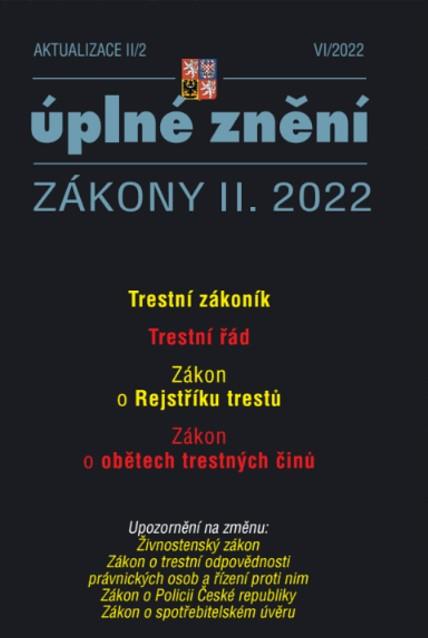 AKTUALIZACE II/2

VI/2022

úplné znění

ZÁKONY II. 2022

Trestní zákoník

Trestní řád

Zákon o Rejstříku trestů

Zákon o obětech trestných činů

Upozornění na změnu:
Živnostenský zákon
Zákon o trestní odpovědnosti právnických osob a řízení proti nim
Zákon o Policii České republiky
Zákon o spotřebitelském úvěru